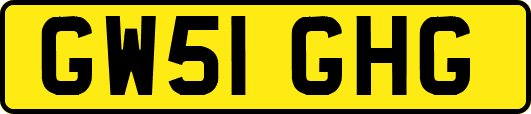 GW51 GHG